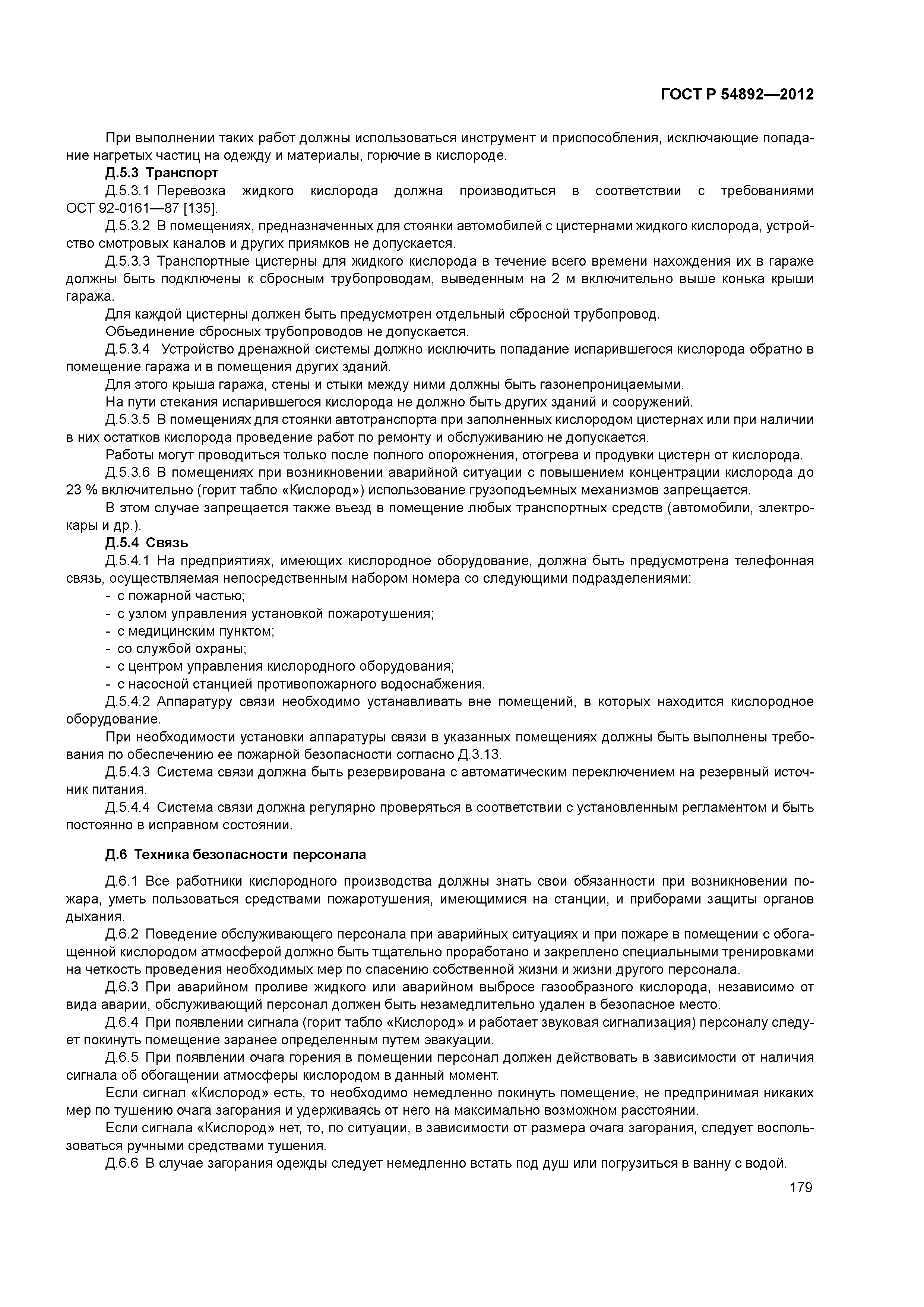 ГОСТ Р 54892—2012

При выполнении таких работ должны использоваться инструмент и приспособления, исключающие попадание нагретых частиц на одежду и материалы, горючие в кислороде.

Д.5.3 Транспорт

Д.5.3.1 Перевозка жидкого кислорода должна производиться в соответствии с требованиями ОСТ 92-0161—87 [135].

Д.5.3.2 В помещениях, предназначенных для стоянки автомобилей с цистернами жидкого кислорода, устройство смотровых каналов и других приямков не допускается.

Д.5.3.3 Транспортные цистерны для жидкого кислорода в течение всего времени нахождения их в гараже должны быть подключены к сбросным трубопроводам, выведенным на 2 м включительно выше конька крыши гаража.

Для каждой цистерны должен быть предусмотрен отдельный сбросной трубопровод.

Объединение сбросных трубопроводов не допускается.

Д.5.3.4 Устройство дренажной системы должно исключить попадание испарившегося кислорода обратно в помещение гаража и в помещения других зданий.

Для этого крыша гаража, стены и стыки между ними должны быть газонепроницаемыми.

На пути стекания испарившегося кислорода не должно быть других зданий и сооружений.

Д.5.3.5 В помещениях для стоянки автотранспорта при заполненных кислородом цистернах или при наличии в них остатков кислорода проведение работ по ремонту и обслуживанию не допускается.

Работы могут проводиться только после полного опорожнения, отогрева и продувки цистерн от кислорода.

Д.5.3.6 В помещениях при возникновении аварийной ситуации с повышением концентрации кислорода до 23 % включительно (горит табло «Кислород») использование грузоподъемных механизмов запрещается.

В этом случае запрещается также въезд в помещение любых транспортных средств (автомобили, электрокары и др.).

Д.5.4 Связь

Д.5.4.1 На предприятиях, имеющих кислородное оборудование, должна быть предусмотрена телефонная связь, осуществляемая непосредственным набором номера со следующими подразделениями:
- с пожарной частью;
- с узлом управления установкой пожаротушения;
- с медицинским пунктом;
- со службой охраны;
- с центром управления кислородного оборудования;
- с насосной станцией противопожарного водоснабжения.

Д.5.4.2 Аппаратуру связи необходимо устанавливать вне помещений, в которых находится кислородное оборудование.

При необходимости установки аппаратуры связи в указанных помещениях должны быть выполнены требования по обеспечению ее пожарной безопасности согласно Д.3.13.

Д.5.4.3 Система связи должна быть резервирована с автоматическим переключением на резервный источник питания.

Д.5.4.4 Система связи должна регулярно проверяться в соответствии с установленным регламентом и быть постоянно в исправном состоянии.

Д.6 Техника безопасности персонала

Д.6.1 Все работники кислородного производства должны знать свои обязанности при возникновении пожара, уметь пользоваться средствами пожаротушения, имеющимися на станции, и приборами защиты органов дыхания.

Д.6.2 Поведение обслуживающего персонала при аварийных ситуациях и при пожаре в помещении с обогащенной кислородом атмосферой должно быть тщательно проработано и закреплено специальными тренировками на четкость проведения необходимых мер по спасению собственной жизни и жизни другого персонала.

Д.6.3 При аварийном проливе жидкого или аварийном выбросе газообразного кислорода, независимо от вида аварии, обслуживающий персонал должен быть незамедлительно удален в безопасное место.

Д.6.4 При появлении сигнала (горит табло «Кислород» и работает звуковая сигнализация) персоналу следует покинуть помещение заранее определенным путем эвакуации.

Д.6.5 При появлении очага горения в помещении персонал должен действовать в зависимости от наличия сигнала об обогащении атмосферы кислородом в данный момент.

Если сигнал «Кислород» есть, то необходимо немедленно покинуть помещение, не предпринимая никаких мер по тушению очага загорания и удерживаясь от него на максимально возможном расстоянии.

Если сигнала «Кислород» нет, то, по ситуации, в зависимости от размера очага загорания, следует воспользоваться ручными средствами тушения.

Д.6.6 В случае загорания одежды следует немедленно встать под душ или погрузиться в ванну с водой.

179